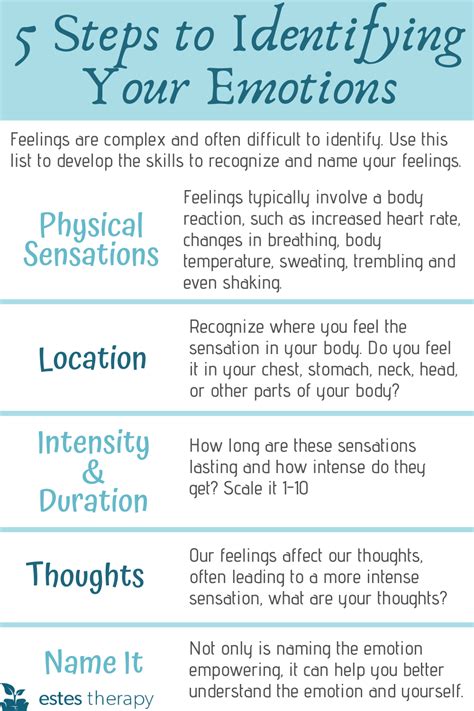 5 Steps to Identifying Your Emotions

Feelings are complex and often difficult to identify. Use this list to develop the skills to recognize and name your feelings.

Physical Sensations

Feelings typically involve a body reaction, such as increased heart rate, changes in breathing, body temperature, sweating, trembling and even shaking.

Location

Recognize where you feel the sensation in your body. Do you feel it in your chest, stomach, neck, head, or other parts of your body?

Intensity & Duration

How long are these sensations lasting and how intense do they get? Scale it 1-10

Thoughts

Our feelings affect our thoughts, often leading to a more intense sensation, what are your thoughts?

Name It

Not only is naming the emotion empowering, it can help you better understand the emotion and yourself.

estes therapy